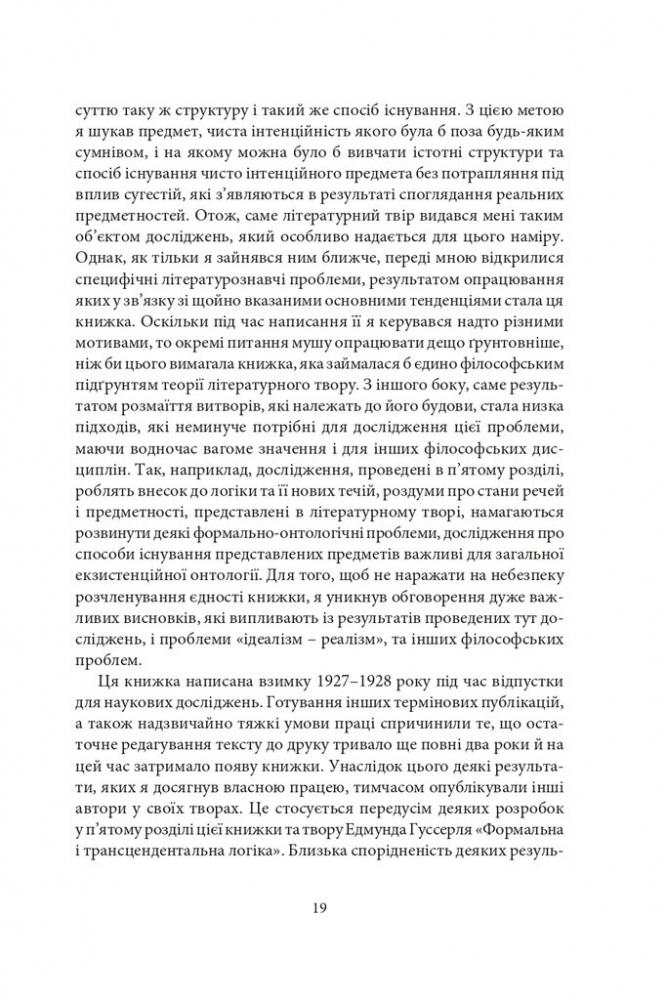 суттю таку ж структуру і такий же спосіб існування. З цією метою я шукав предмет, чиста інтенційність якого була б поза будь-яким сумнівом, і на якому можна було б вивчати істотні структури та спосіб існування чисто інтенційного предмета без потрапляння під вплив сугестій, які з'являються в результаті споглядання реальних предметностей. Отож, саме літературний твір видався мені таким об'єктом досліджень, який особливо надається для цього наміру. Однак, як тільки я зайнявся ним ближче, переді мною відкрилися специфічні літературознавчі проблеми, результатом опрацювання яких у зв'язку зі щойно вказаними основними тенденціями стала ця книжка. Оскільки під час написання її я керувався надто різними мотивами, то окремі питання мушу опрацювати дещо ґрунтовніше, ніж би цього вимагала книжка, яка займалася б єдино філософським підґрунтям теорії літературного твору. З іншого боку, саме результатом розмаїття витворів, які належать до його будови, стала низка підходів, які неминуче потрібні для дослідження цієї проблеми, маючи водночас вагоме значення і для інших філософських дисциплін. Так, наприклад, дослідження, проведені в п'ятому розділі, роблять внесок до логіки та її нових течій, роздуми про стани речей і предметності, представлені в літературному творі, намагаються розвинути деякі формально-онтологічні проблеми, дослідження про способи існування представлених предметів важливі для загальної екзистенційної онтології. Для того, щоб не наражати на небезпеку розчленування єдності книжки, я уникнув обговорення дуже важливих висновків, які випливають із результатів проведених тут досліджень, і проблеми «ідеалізм – реалізм», та інших філософських проблем.

Ця книжка написана взимку 1927–1928 року під час відпустки для наукових досліджень. Готування інших термінових публікацій, а також надзвичайно тяжкі умови праці спричинили те, що остаточне редагування тексту до друку тривало ще повні два роки й на цей час затримало появу книжки. Унаслідок цього деякі результати, яких я досягнув власною працею, тимчасом опублікували інші автори у своїх творах. Це стосується передусім деяких розробок у п'ятому розділі цієї книжки та твору Едмунда Гуссерля «Формальна і трансцендентальна логіка». Близька спорідненість деяких резуль-

19